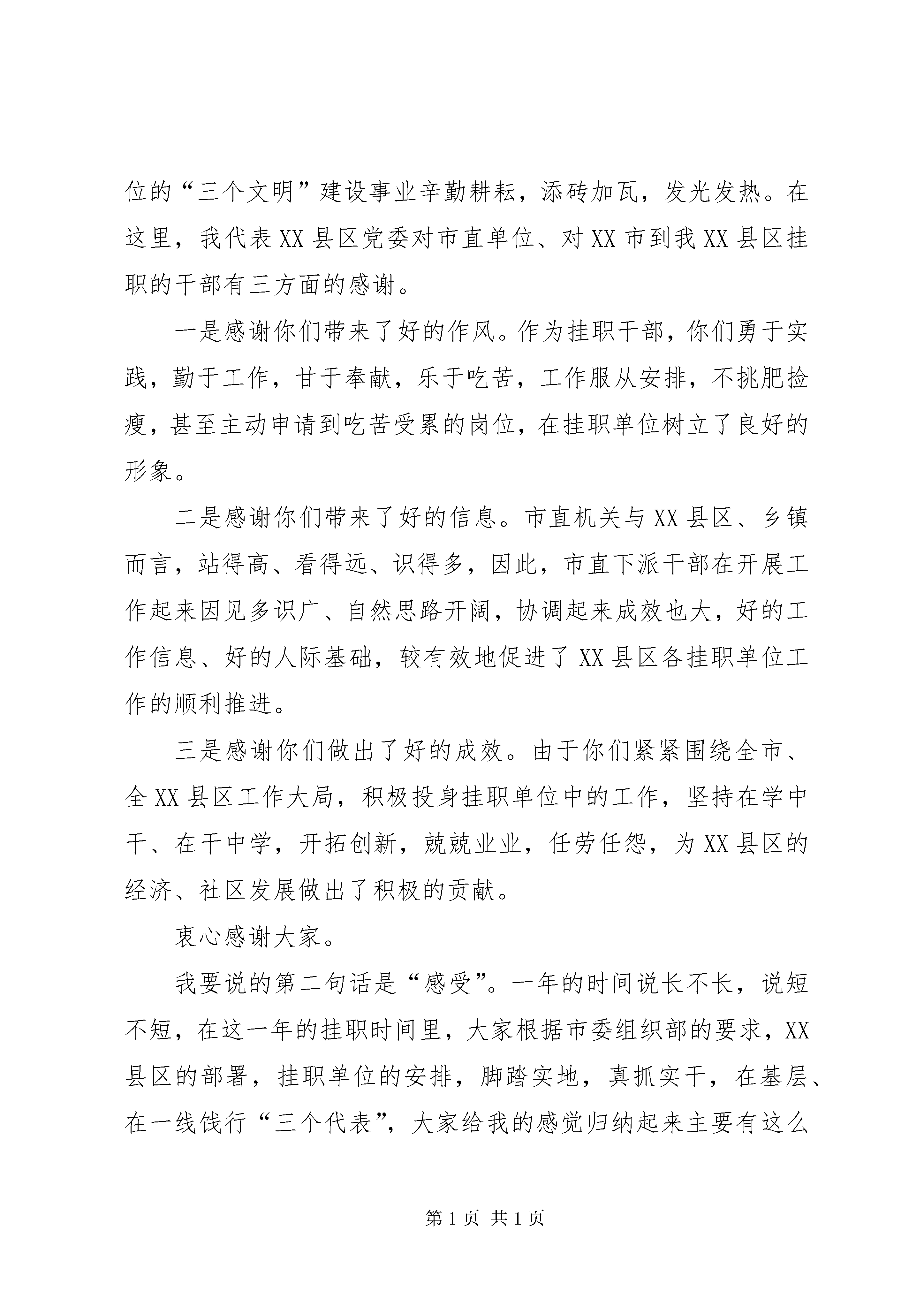 位的“三个文明”建设事业辛勤耕耘，添砖加瓦，发光发热。在这里，我代表XX县区党委对市直单位、对XX市到我XX县区挂职的干部有三方面的感谢。

一是感谢你们带来了好的作风。作为挂职干部，你们勇于实践，勤于工作，甘于奉献，乐于吃苦，工作服从安排，不挑肥捡瘦，甚至主动申请到吃苦受累的岗位，在挂职单位树立了良好的形象。

二是感谢你们带来了好的信息。市直机关与XX县区、乡镇而言，站得高、看得远、识得多，因此，市直下派干部在开展工作起来因见多识广、自然思路开阔，协调起来成效也大，好的工作信息、好的人际基础，较有效地促进了XX县区各挂职单位工作的顺利推进。

三是感谢你们做出了好的成效。由于你们紧紧围绕全市、全XX县区工作大局，积极投身挂职单位中的工作，坚持在学中干、在干中学，开拓创新，兢兢业业，任劳任怨，为XX县区的经济、社区发展做出了积极的贡献。

衷心感谢大家。

我要说的第二句话是“感受”。一年的时间说长不长，说短不短，在这一年的挂职时间里，大家根据市委组织部的要求，XX县区的部署，挂职单位的安排，脚踏实地，真抓实干，在基层、在一线饯行“三个代表”，大家给我的感觉归纳起来主要有这么

第1页 共1页